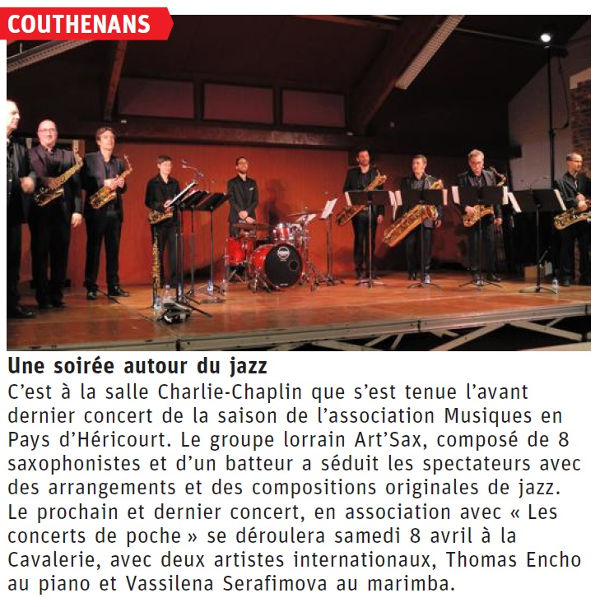 COUTHENANS

Une soirée autour du jazz

C'est à la salle Charlie-Chaplin que s'est tenue l'avant dernier concert de la saison de l'association Musiques en Pays d'Héricourt. Le groupe lorrain Art'Sax, composé de 8 saxophonistes et d'un batteur a séduit les spectateurs avec des arrangements et des compositions originales de jazz. Le prochain et dernier concert, en association avec « Les concerts de poche » se déroulera samedi 8 avril à la Cavalerie, avec deux artistes internationaux, Thomas Encho au piano et Vassilena Serafimova au marimba.